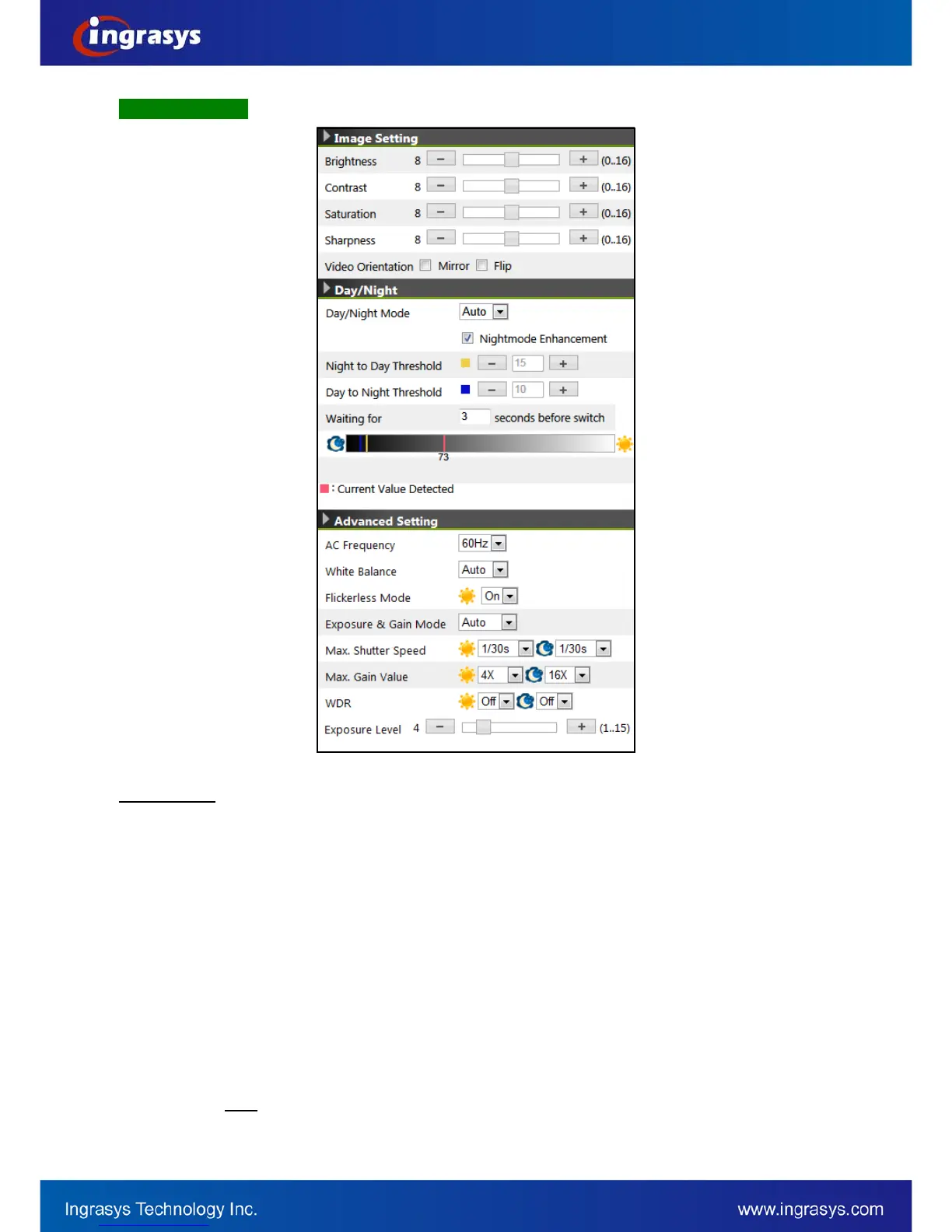 ingrasys

Image Setting

Brightness 8 − + (0..16)

Contrast 8 − + (0..16)

Saturation 8 − + (0..16)

Sharpness 8 − + (0..16)

Video Orientation ☐ Mirror ☐ Flip

Day/Night

Day/Night Mode Auto

☑ Nightmode Enhancement

Night to Day Threshold − 15 +

Day to Night Threshold − 10 +

Waiting for 3 seconds before switch

73

: Current Value Detected

Advanced Setting

AC Frequency 60Hz

White Balance Auto

Flickerless Mode On

Exposure & Gain Mode Auto

Max. Shutter Speed 1/30s 1/30s

Max. Gain Value 4X 16X

WDR Off Off

Exposure Level 4 − + (1..15)

Ingrasys Technology Inc.

www.ingrasys.com